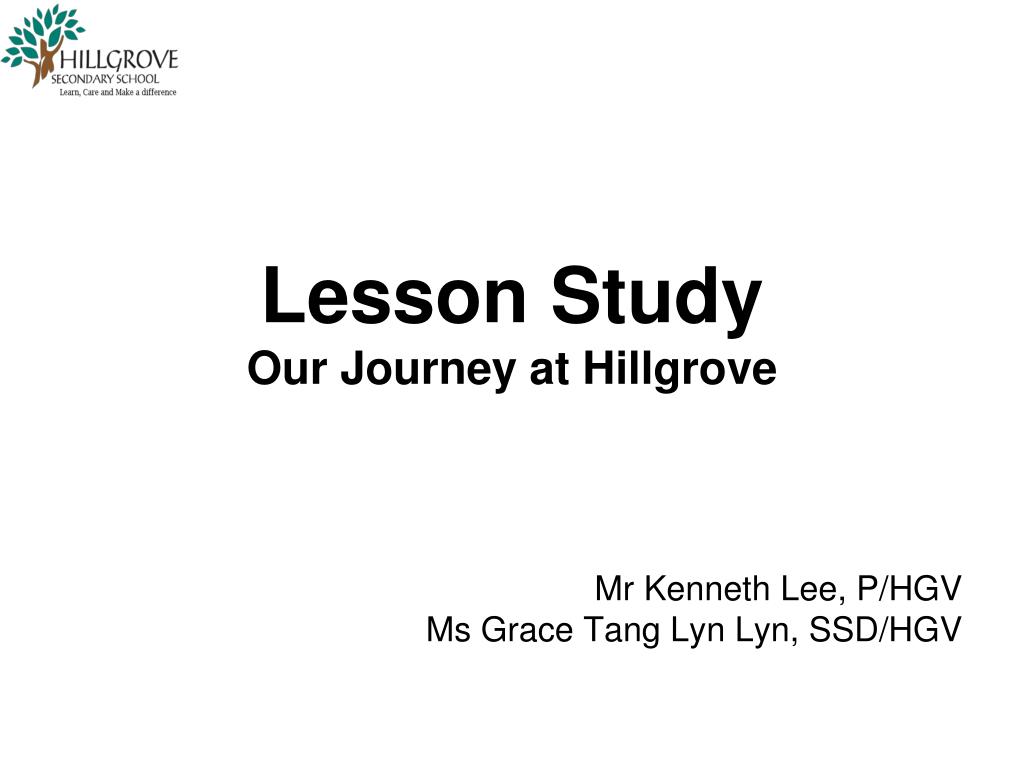 HILLGROVE
SECONDARY SCHOOL
Learn, Care and Make a difference

Lesson Study
Our Journey at Hillgrove

Mr Kenneth Lee, P/HGV
Ms Grace Tang Lyn Lyn, SSD/HGV